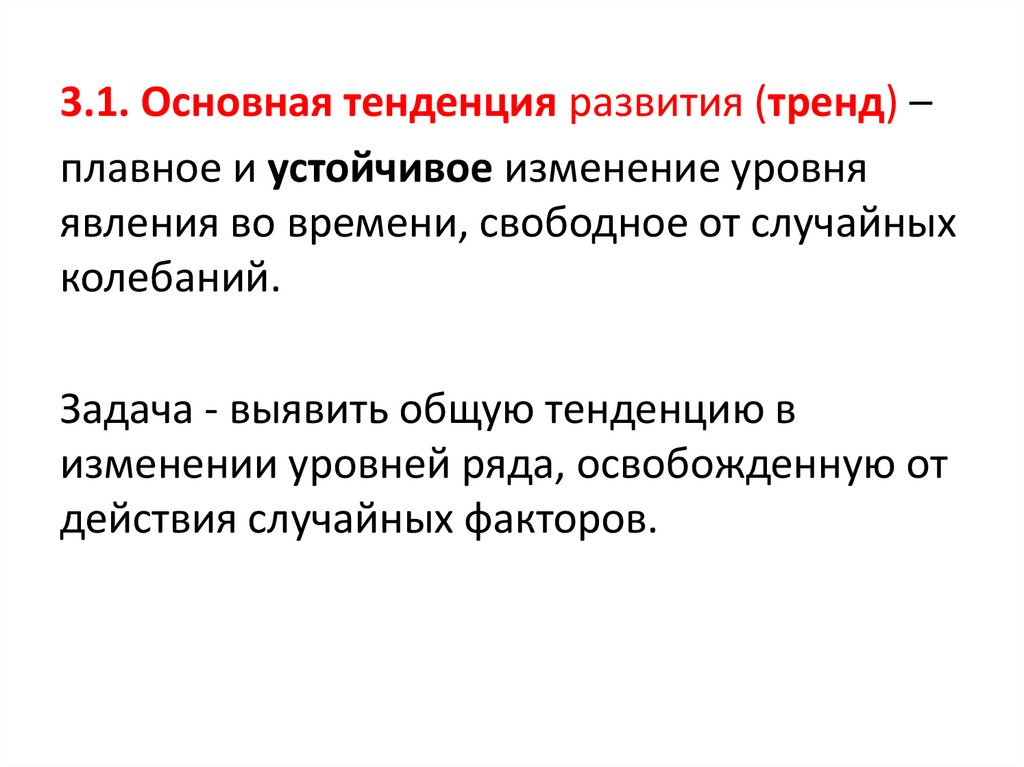 3.1. Основная тенденция развития (тренд) –

плавное и устойчивое изменение уровня явления во времени, свободное от случайных колебаний.

Задача - выявить общую тенденцию в изменении уровней ряда, освобожденную от действия случайных факторов.